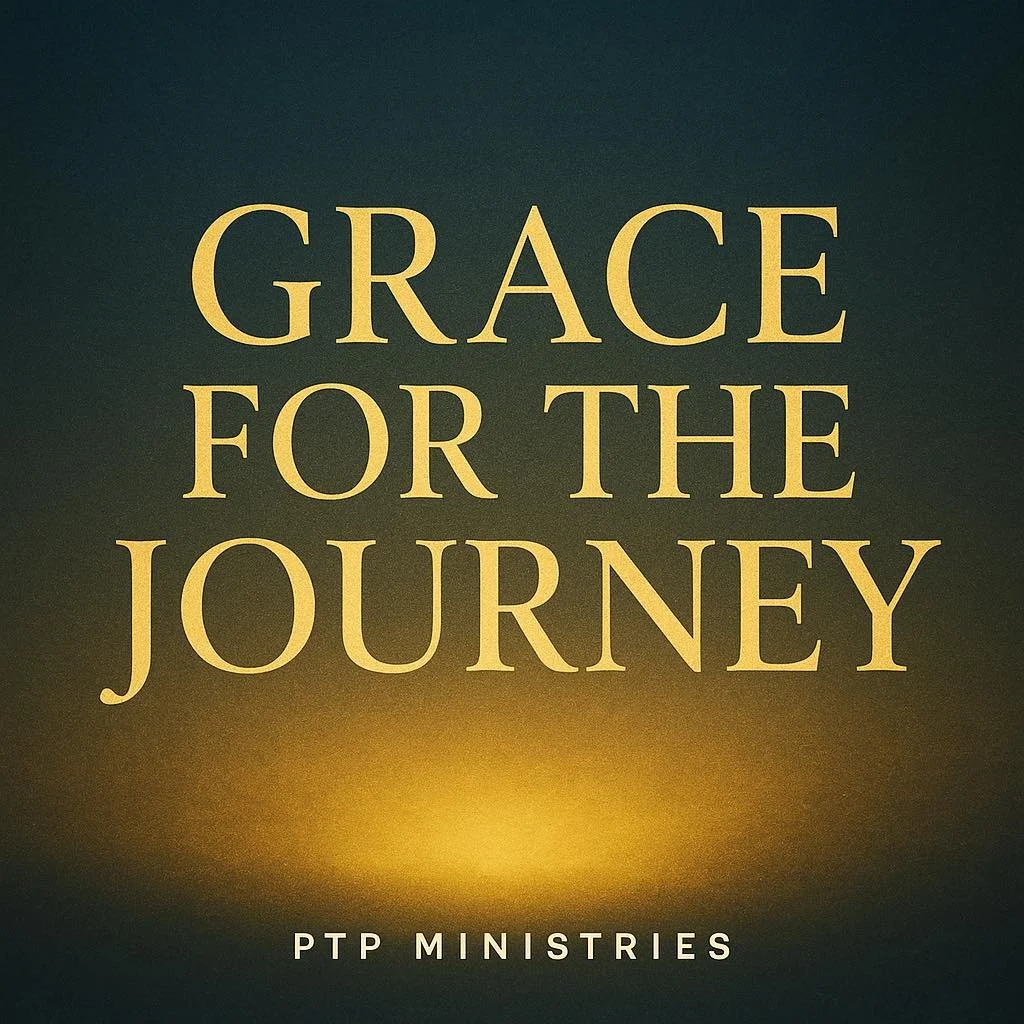 GRACE FOR THE JOURNEY

PTP MINISTRIES